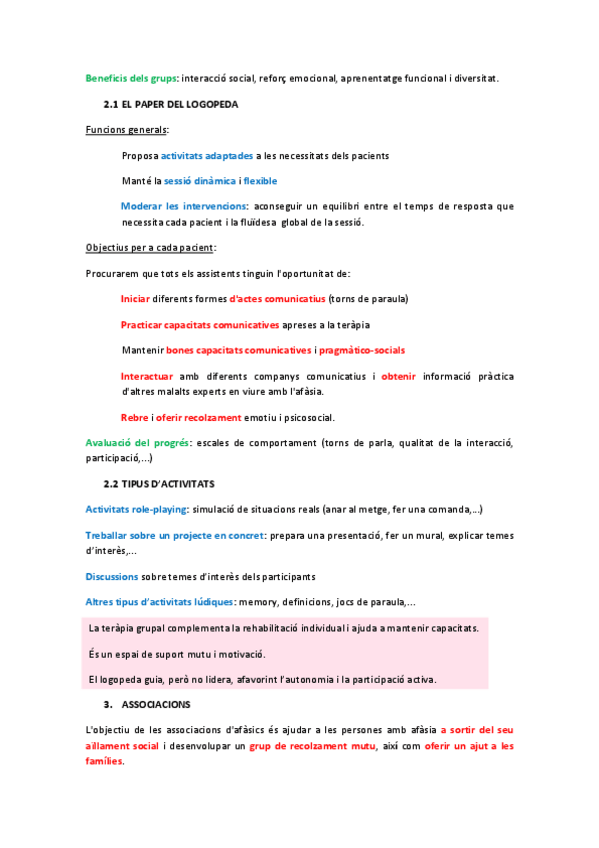 Beneficis dels grups: interacció social, reforç emocional, aprenentatge funcional i diversitat.

2.1 EL PAPER DEL LOGOPEDA

Funcions generals:

Proposa activitats adaptades a les necessitats dels pacients

Manté la sessió dinàmica i flexible

Moderar les intervencions: aconseguir un equilibri entre el temps de resposta que necessita cada pacient i la fluïdesa global de la sessió.

Objectius per a cada pacient:

Procurarem que tots els assistents tinguin l'oportunitat de:

Iniciar diferents formes d'actes comunicatius (torns de paraula)

Practicar capacitats comunicatives apreses a la teràpia

Mantenir bones capacitats comunicatives i pragmàtico-socials

Interactuar amb diferents companys comunicatius i obtenir informació pràctica d'altres malalts experts en viure amb l'afàsia.

Rebre i oferir recolzament emotiu i psicosocial.

Avaluació del progrés: escales de comportament (torns de parla, qualitat de la interacció, participació,...)

2.2 TIPUS D'ACTIVITATS

Activitats role-playing: simulació de situacions reals (anar al metge, fer una comanda,...)

Treballar sobre un projecte en concret: prepara una presentació, fer un mural, explicar temes d'interès,...

Discussions sobre temes d'interès dels participants

Altres tipus d'activitats lúdiques: memory, definicions, jocs de paraula,...

La teràpia grupal complementa la rehabilitació individual i ajuda a mantenir capacitats.

És un espai de suport mutu i motivació.

El logopeda guia, però no lidera, afavorint l'autonomia i la participació activa.

3. ASSOCIACIONS

L'objectiu de les associacions d'afàsics és ajudar a les persones amb afàsia a sortir del seu aïllament social i desenvolupar un grup de recolzament mutu, així com oferir un ajut a les famílies.